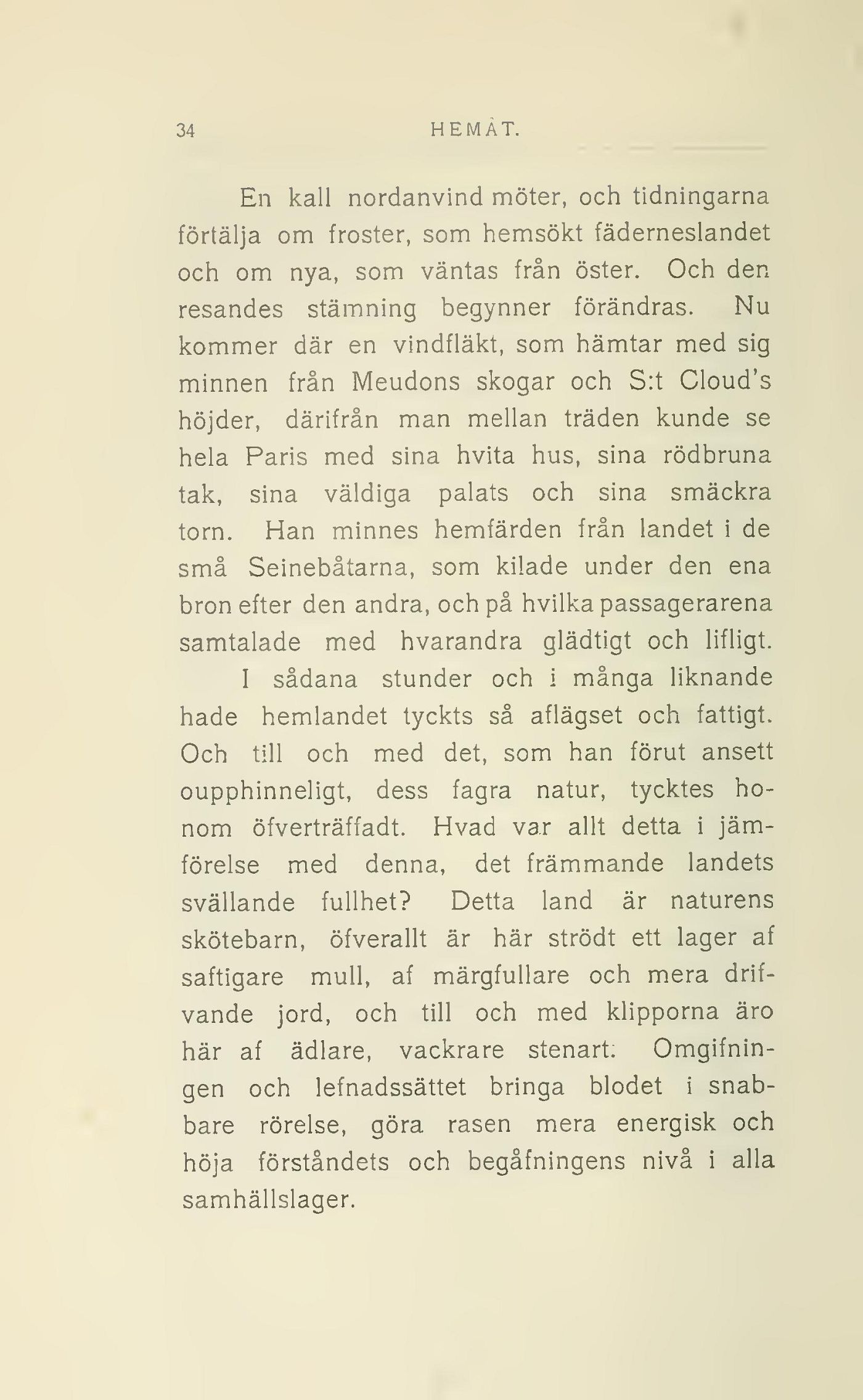 34 HEMÅT.

En kall nordanvind möter, och tidningarna förtälja om froster, som hemsökt fäderneslandet och om nya, som väntas från öster. Och den resandes stämning begynner förändras. Nu kommer där en vindfläkt, som hämtar med sig minnen från Meudons skogar och S:t Cloud's höjder, därifrån man mellan träden kunde se hela Paris med sina hvita hus, sina rödbruna tak, sina väldiga palats och sina smäckra torn. Han minnes hemfärden från landet i de små Seinebåtarna, som kilade under den ena bron efter den andra, och på hvilka passagerarena samtalade med hvarandra glädtigt och lifligt.

I sådana stunder och i många liknande hade hemlandet tyckts så aflägset och fattigt. Och till och med det, som han förut ansett oupphinneligt, dess fagra natur, tycktes honom öfverträffadt. Hvad var allt detta i jämförelse med denna, det främmande landets svällande fullhet? Detta land är naturens skötebarn, öfverallt är här strödt ett lager af saftigare mull, af märgfullare och mera drifvande jord, och till och med klipporna äro här af ädlare, vackrare stenart. Omgifningen och lefnadssättet bringa blodet i snabbare rörelse, göra rasen mera energisk och höja förståndets och begåfningens nivå i alla samhällslager.